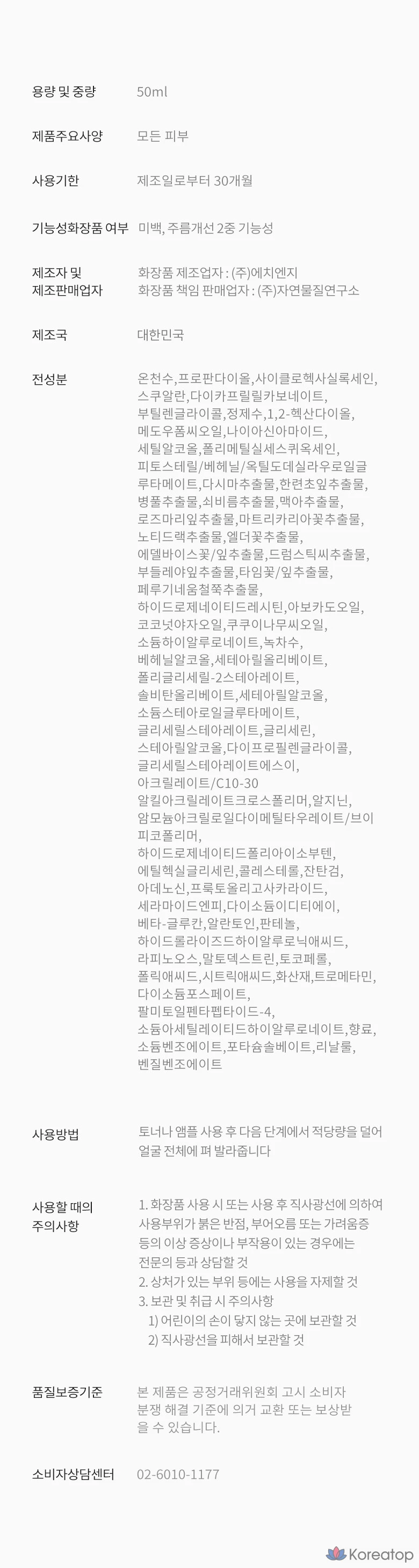 용량 및 중량
50ml

제품주요사양
모든 피부

사용기한
제조일로부터 30개월

기능성화장품 여부
미백, 주름개선 2중 기능성

제조자 및
제조판매업자
화장품 제조업자 : (주)에치엔지
화장품 책임 판매업자 : (주)자연물질연구소

제조국
대한민국

전성분
온천수,프로판다이올,사이클로헥사실록세인,스쿠알란,다이카프릴릴카보네이트,부틸렌글라이콜,정제수,1,2-헥산다이올,메도우폼씨오일,나이아신아마이드,세틸알코올,폴리메틸실세스퀴옥세인,피토스테릴/베헤닐/옥틸도데실라우로일글루타메이트,다시마추출물,한련초잎추출물,병풀추출물,쇠비름추출물,맥아추출물,로즈마리잎추출물,마트리카리아꽃추출물,노티드랙추출물,엘더꽃추출물,에델바이스꽃/잎추출물,드럼스틱씨추출물,부들레야잎추출물,타임꽃/잎추출물,페루기네움철쭉추출물,하이드로제네이티드레시틴,아보카도오일,코코넛야자오일,쿠쿠이나무씨오일,소듐하이알루로네이트,녹차수,베헤닐알코올,세테아릴올리베이트,폴리글리세릴-2스테아레이트,솔비탄올리베이트,세테아릴알코올,소듐스테아로일글루타메이트,글리세릴스테아레이트,글리세린,스테아릴알코올,다이프로필렌글라이콜,글리세릴스테아레이트에스이,아크릴레이트/C10-30알킬아크릴레이트크로스폴리머,알지닌,암모늄아크릴로일다이메틸타우레이트/브이피코폴리머,하이드로제네이티드폴리아이소부텐,에틸헥실글리세린,콜레스테롤,잔탄검,아데노신,프룩토올리고사카라이드,세라마이드엔피,다이소듐이디티에이,베타-글루칸,알란토인,판테놀,하이드롤라이즈드하이알루로닉애씨드,라피노오스,말토덱스트린,토코페롤,폴릭애씨드,시트릭애씨드,화산재,트로메타민,다이소듐포스페이트,팔미토일펜타펩타이드-4,소듐아세틸레이티드하이알루로네이트,향료,소듐벤조에이트,포타슘솔베이트,리날룰,벤질벤조에이트

사용방법
토너나 앰플 사용 후 다음 단계에서 적당량을 덜어 얼굴 전체에 펴 발라줍니다

사용할 때의
주의사항
1. 화장품 사용 시 또는 사용 후 직사광선에 의하여 사용부위가 붉은 반점, 부어오름 또는 가려움증 등의 이상 증상이나 부작용이 있는 경우에는 전문의 등과 상담할 것
2. 상처가 있는 부위 등에는 사용을 자제할 것
3. 보관 및 취급 시 주의사항
1) 어린이의 손이 닿지 않는 곳에 보관할 것
2) 직사광선을 피해서 보관할 것

품질보증기준
본 제품은 공정거래위원회 고시 소비자 분쟁 해결 기준에 의거 교환 또는 보상받을 수 있습니다.

소비자상담센터
02-6010-1177

Koreatop